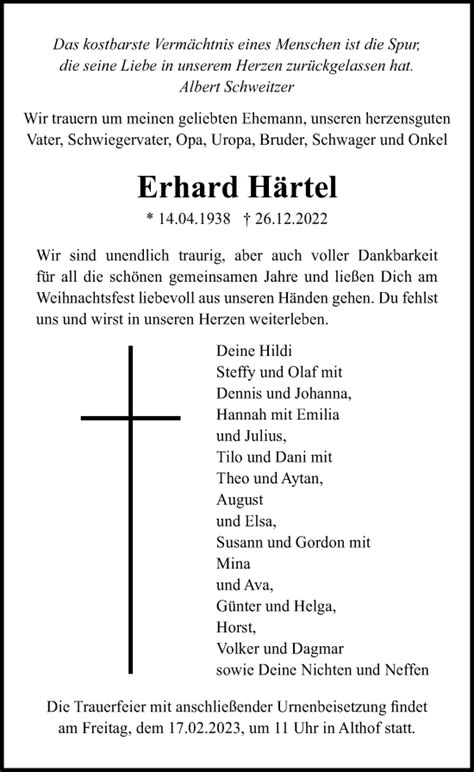 Das kostbarste Vermächtnis eines Menschen ist die Spur, die seine Liebe in unserem Herzen zurückgelassen hat.
Albert Schweitzer

Wir trauern um meinen geliebten Ehemann, unseren herzensguten Vater, Schwiegervater, Opa, Uropa, Bruder, Schwager und Onkel

Erhard Härtel

* 14.04.1938 † 26.12.2022

Wir sind unendlich traurig, aber auch voller Dankbarkeit für all die schönen gemeinsamen Jahre und ließen Dich am Weihnachtsfest liebevoll aus unseren Händen gehen. Du fehlst uns und wirst in unseren Herzen weiterleben.

Deine Hildi
Steffy und Olaf mit
Dennis und Johanna,
Hannah mit Emilia
und Julius,
Tilo und Dani mit
Theo und Aytan,
August
und Elsa,
Susann und Gordon mit
Mina
und Ava,
Günter und Helga,
Horst,
Volker und Dagmar
sowie Deine Nichten und Neffen

Die Trauerfeier mit anschließender Urnenbeisetzung findet am Freitag, dem 17.02.2023, um 11 Uhr in Althof statt.